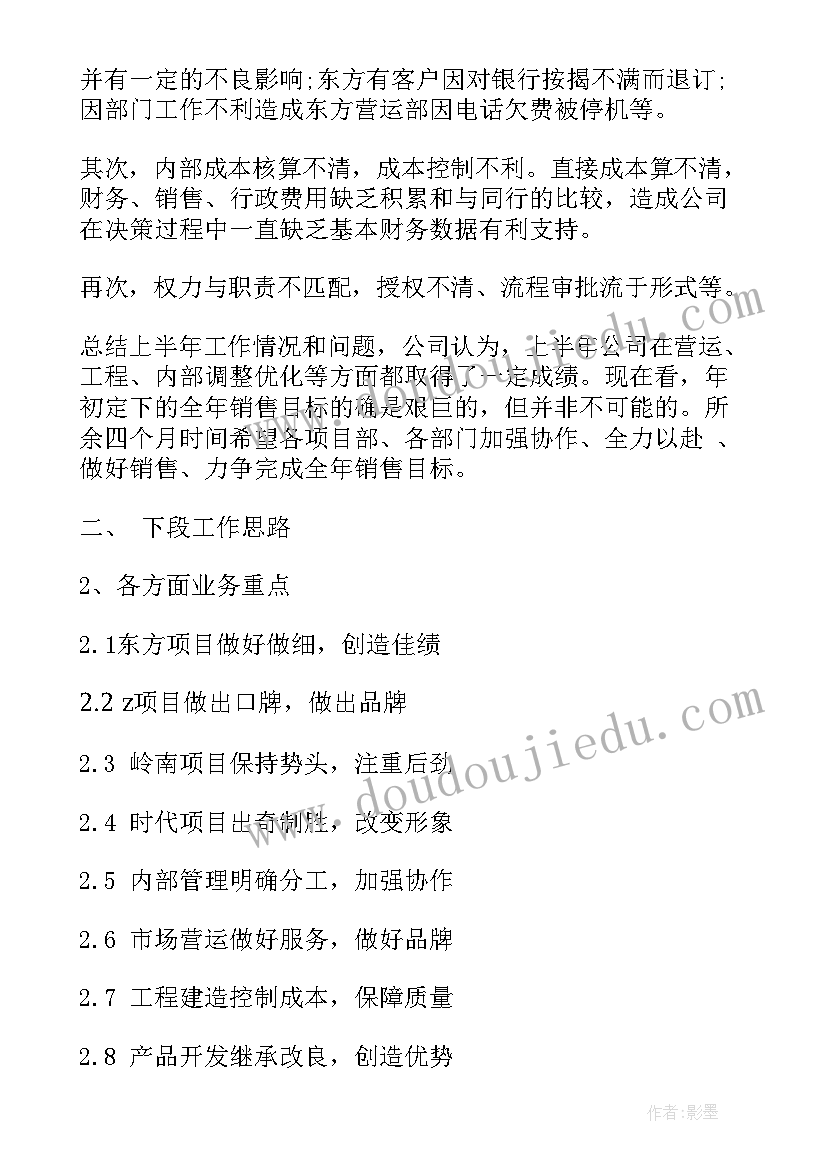 并有一定的不良影响;东方有客户因对银行按揭不满而退订;因部门工作不利造成东方营运部因电话欠费被停机等。

其次，内部成本核算不清，成本控制不利。直接成本算不清，财务、销售、行政费用缺乏积累和与同行的比较，造成公司在决策过程中一直缺乏基本财务数据有利支持。

再次，权力与职责不匹配，授权不清、流程审批流于形式等。

总结上半年工作情况和问题，公司认为，上半年公司在营运、工程、内部调整优化等方面都取得了一定成绩。现在看，年初定下的全年销售目标的确是艰巨的，但并非不可能的。所余四个月时间希望各项目部、各部门加强协作、全力以赴 、做好销售、力争完成全年销售目标。

二、 下段工作思路

2、各方面业务重点

2.1东方项目做好做细，创造佳绩

2.2 z项目做出口牌，做出品牌

2.3 岭南项目保持势头，注重后劲

2.4 时代项目出奇制胜，改变形象

2.5 内部管理明确分工，加强协作

2.6 市场营运做好服务，做好品牌

2.7 工程建造控制成本，保障质量

2.8 产品开发继承改良，创造优势

www.doudoujiedu.com

作者:影墨